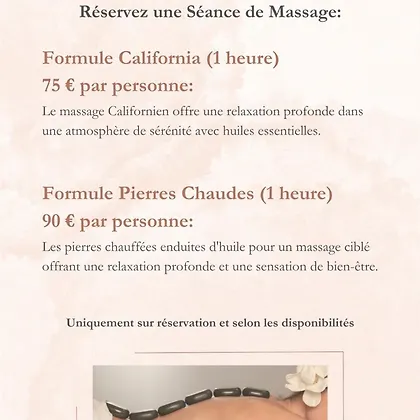 Réservez une Séance de Massage:

Formule California (1 heure)

75 € par personne:

Le massage Californien offre une relaxation profonde dans une atmosphère de sérénité avec huiles essentielles.

Formule Pierres Chaudes (1 heure)

90 € par personne:

Les pierres chauffées enduites d'huile pour un massage ciblé offrant une relaxation profonde et une sensation de bien-être.

Uniquement sur réservation et selon les disponibilités